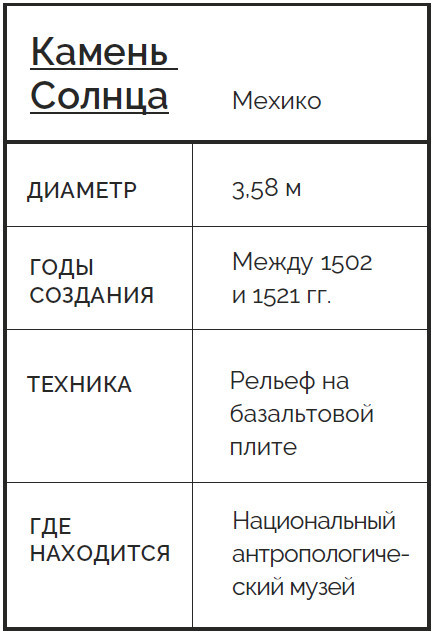 | Камень Солнца | Мехико |
|---|---|
| ДИАМЕТР | 3,58 м |
| ГОДЫ СОЗДАНИЯ | Между 1502 и 1521 гг. |
| ТЕХНИКА | Рельеф на базальтовой плите |
| ГДЕ НАХОДИТСЯ | Национальный антропологический музей |